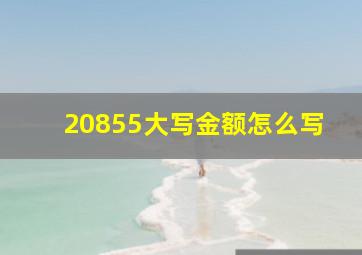 20855大写金额怎么写